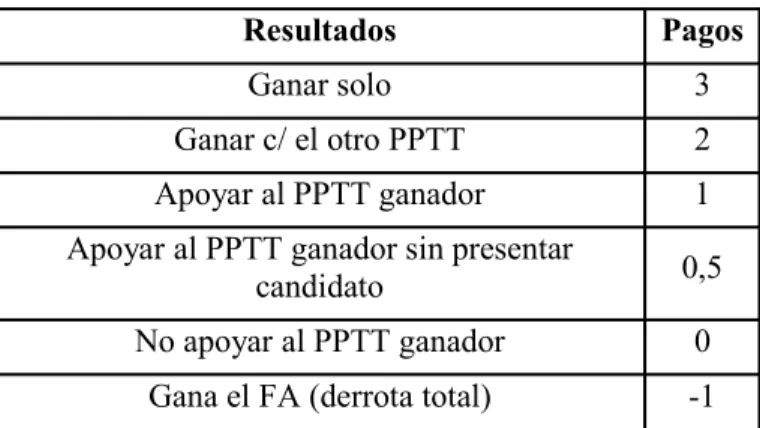 | Resultados | Pagos |
|---|---|
| Ganar solo | 3 |
| Ganar c/ el otro PPTT | 2 |
| Apoyar al PPTT ganador | 1 |
| Apoyar al PPTT ganador sin presentar candidato | 0,5 |
| No apoyar al PPTT ganador | 0 |
| Gana el FA (derrota total) | -1 |